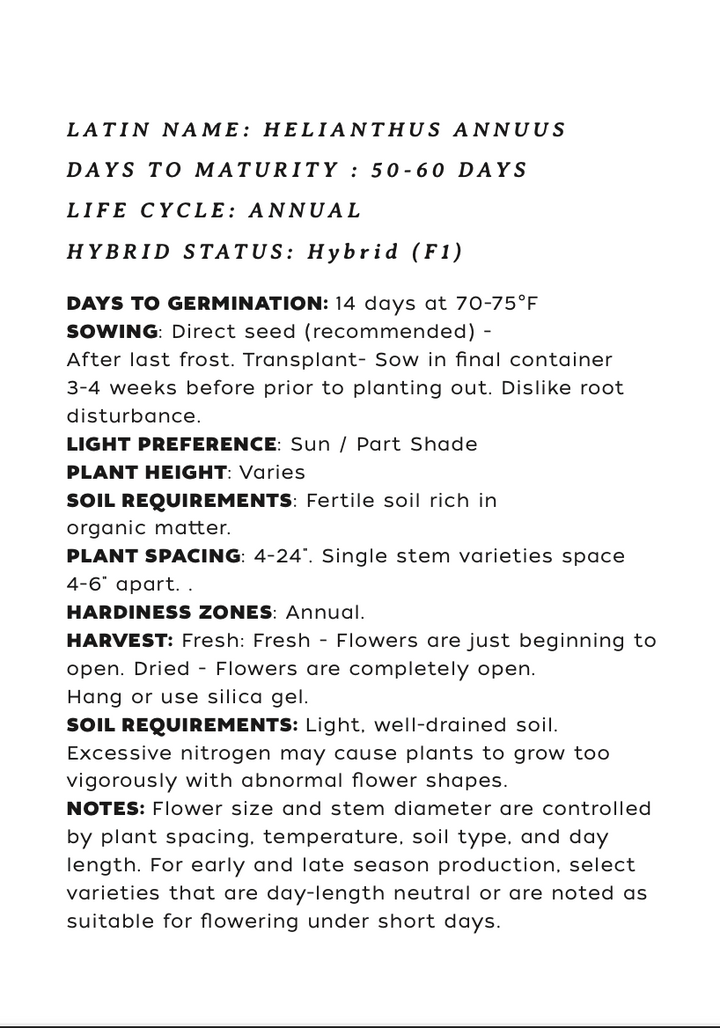 LATIN NAME: HELIANTHUS ANNUUS
DAYS TO MATURITY : 50-60 DAYS
LIFE CYCLE: ANNUAL
HYBRID STATUS: Hybrid (F1)

DAYS TO GERMINATION: 14 days at 70-75°F
SOWING: Direct seed (recommended) - After last frost. Transplant- Sow in final container 3-4 weeks before prior to planting out. Dislike root disturbance.
LIGHT PREFERENCE: Sun / Part Shade
PLANT HEIGHT: Varies
SOIL REQUIREMENTS: Fertile soil rich in organic matter.
PLANT SPACING: 4-24". Single stem varieties space 4-6" apart. .
HARDINESS ZONES: Annual.
HARVEST: Fresh: Fresh - Flowers are just beginning to open. Dried - Flowers are completely open. Hang or use silica gel.
SOIL REQUIREMENTS: Light, well-drained soil. Excessive nitrogen may cause plants to grow too vigorously with abnormal flower shapes.
NOTES: Flower size and stem diameter are controlled by plant spacing, temperature, soil type, and day length. For early and late season production, select varieties that are day-length neutral or are noted as suitable for flowering under short days.